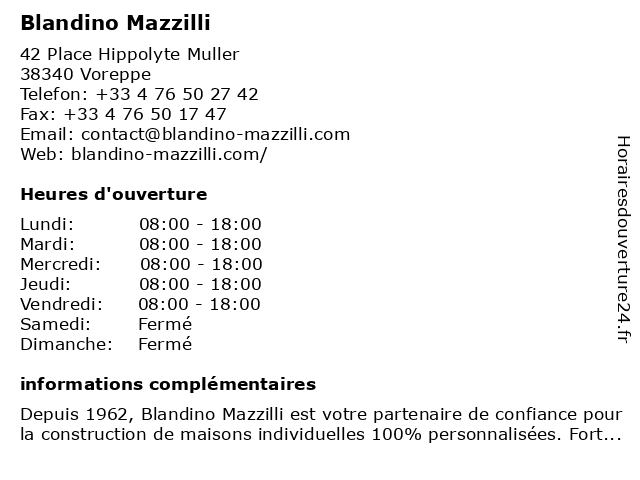 Blandino Mazzilli

42 Place Hippolyte Muller
38340 Voreppe
Telefon: +33 4 76 50 27 42
Fax: +33 4 76 50 17 47
Email: contact@blandino-mazzilli.com
Web: blandino-mazzilli.com/

Heures d'ouverture

| Lundi: | 08:00 - 18:00 |
|---|---|
| Mardi: | 08:00 - 18:00 |
| Mercredi: | 08:00 - 18:00 |
| Jeudi: | 08:00 - 18:00 |
| Vendredi: | 08:00 - 18:00 |
| Samedi: | Fermé |
| Dimanche: | Fermé |

informations complémentaires

Depuis 1962, Blandino Mazzilli est votre partenaire de confiance pour la construction de maisons individuelles 100% personnalisées. Fort...

Horairesdouverture24.fr